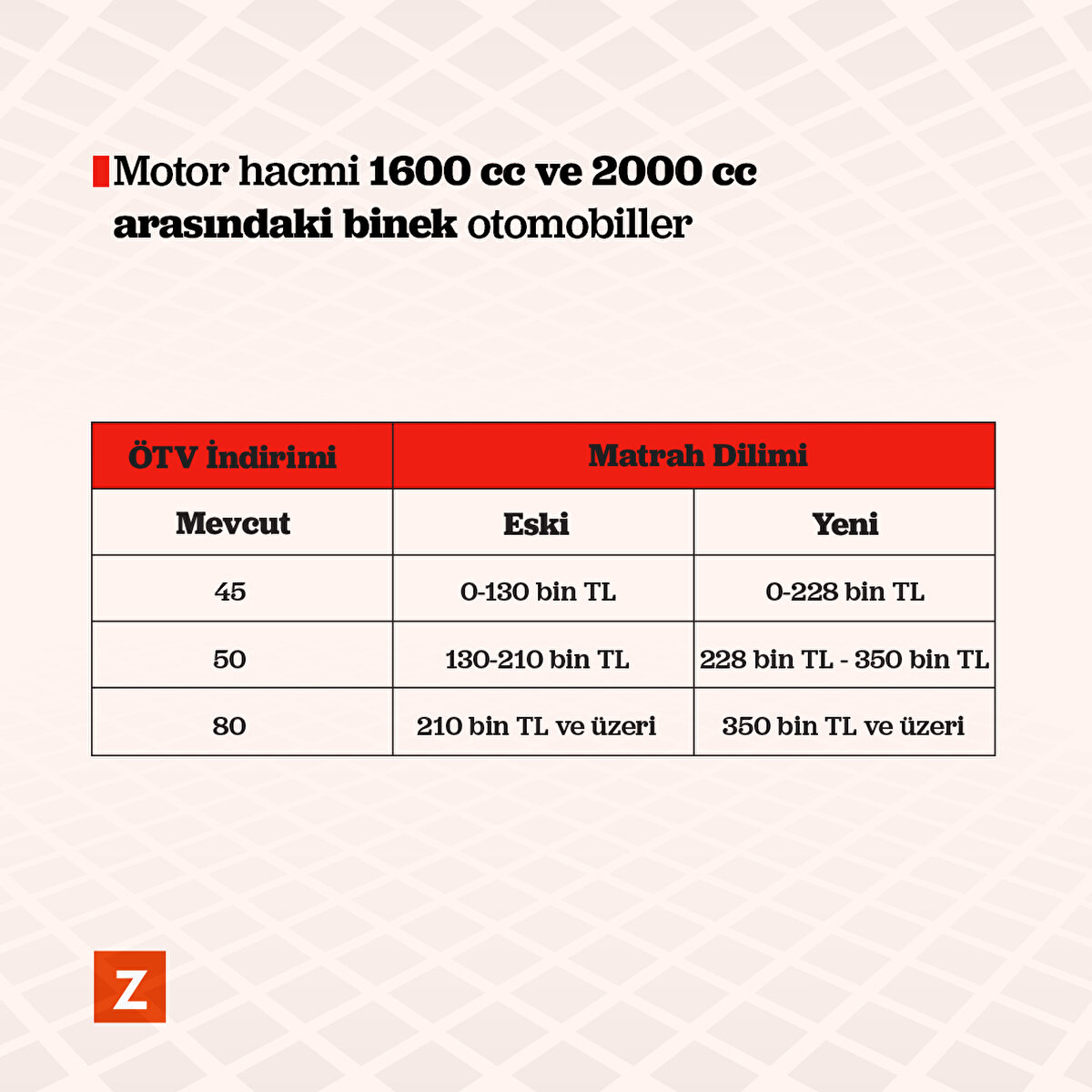 Motor hacmi 1600 cc ve 2000 cc arasındaki binek otomobiller

| ÖTV İndirimi | Matrah Dilimi | |
|---|---|---|
| Mevcut | Eski | Yeni |
| 45 | 0-130 bin TL | 0-228 bin TL |
| 50 | 130-210 bin TL | 228 bin TL - 350 bin TL |
| 80 | 210 bin TL ve üzeri | 350 bin TL ve üzeri |

Z